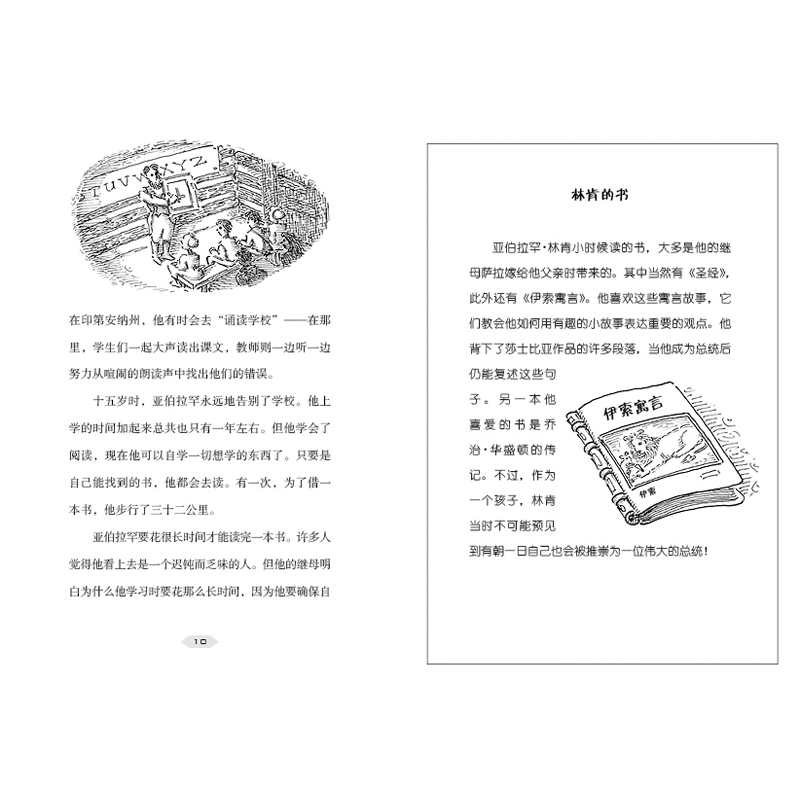 TUVWXYZ

在印第安纳州，他有时会去“诵读学校”——在那里，学生们一起大声读出课文，教师则一边听一边努力从喧闹的朗读声中找出他们的错误。

十五岁时，亚伯拉罕永远地告别了学校。他上学的时间加起来总共也只有一年左右。但他学会了阅读，现在他可以自学一切想学的东西了。只要是自己能找到的书，他都会去读。有一次，为了借一本书，他步行了三十二公里。

亚伯拉罕要花很长时间才能读完一本书。许多人觉得他看上去是一个迟钝而乏味的人。但他的继母明白为什么他学习时要花那么长时间，因为他要确保自

10

林肯的书

亚伯拉罕·林肯小时候读的书，大多是他的继母萨拉嫁给他父亲时带来的。其中当然有《圣经》，此外还有《伊索寓言》。他喜欢这些寓言故事，它们教会他如何用有趣的小故事表达重要的观点。他背下了莎士比亚作品的许多段落，当他成为总统后仍能复述这些句子。另一本他喜爱的书是乔治·华盛顿的传记。不过，作为一个孩子，林肯当时不可能预见到有朝一日自己也会被推崇为一位伟大的总统！

伊索寓言
伊索